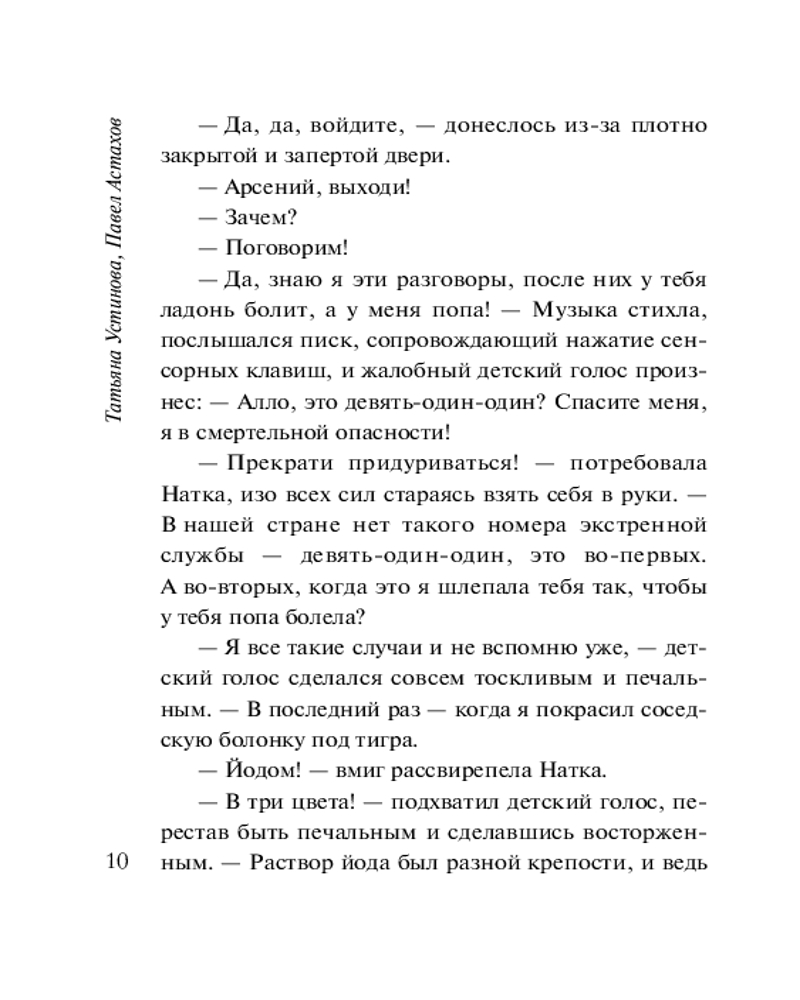 Татьяна Устинова, Павел Астахов

— Да, да, войдите, — донеслось из-за плотно закрытой и запертой двери.

— Арсений, выходи!

— Зачем?

— Поговорим!

— Да, знаю я эти разговоры, после них у тебя ладонь болит, а у меня попа! — Музыка стихла, послышался писк, сопровождающий нажатие сенсорных клавиш, и жалобный детский голос произнес: — Алло, это девять-один-один? Спасите меня, я в смертельной опасности!

— Прекрати придуриваться! — потребовала Натка, изо всех сил стараясь взять себя в руки. — В нашей стране нет такого номера экстренной службы — девять-один-один, это во-первых. А во-вторых, когда это я шлепала тебя так, чтобы у тебя попа болела?

— Я все такие случаи и не вспомню уже, — детский голос сделался совсем тоскливым и печальным. — В последний раз — когда я покрасил соседскую болонку под тигра.

— Йодом! — вмиг рассвирепела Натка.

— В три цвета! — подхватил детский голос, перестав быть печальным и сделавшись восторженным. — Раствор йода был разной крепости, и ведь

10